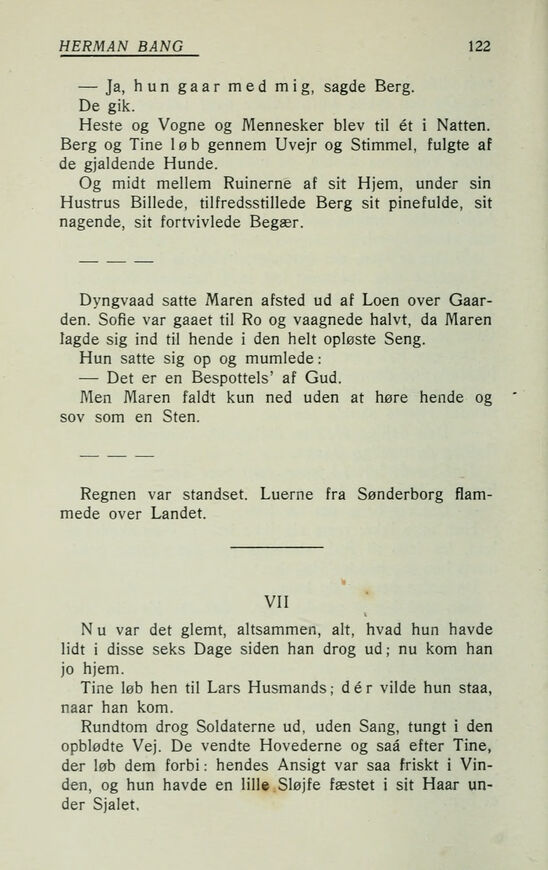 HERMAN BANG 122

— Ja, hun gaar med mig, sagde Berg.
De gik.
Heste og Vogne og Mennesker blev til ét i Natten. Berg og Tine løb gennem Uvejr og Stimmel, fulgte af de gjaldende Hunde.
Og midt mellem Ruinerne af sit Hjem, under sin Hustrus Billede, tilfredsstillede Berg sit pinefulde, sit nagende, sit fortvivlede Begær.

— — —

Dyngvaad satte Maren afsted ud af Loen over Gaarden. Sofie var gaaet til Ro og vaagnede halvt, da Maren lagde sig ind til hende i den helt opløste Seng.
Hun satte sig op og mumlede:
— Det er en Bespottels' af Gud.
Men Maren faldt kun ned uden at høre hende og sov som en Sten.

— — —

Regnen var standset. Luerne fra Sønderborg flammede over Landet.

VII

Nu var det glemt, altsammen, alt, hvad hun havde lidt i disse seks Dage siden han drog ud; nu kom han jo hjem.
Tine løb hen til Lars Husmands; dér vilde hun staa, naar han kom.
Rundtom drog Soldaterne ud, uden Sang, tungt i den opblødte Vej. De vendte Hovederne og saá efter Tine, der løb dem forbi: hendes Ansigt var saa friskt i Vinden, og hun havde en lille Sløjfe fæstet i sit Haar under Sjalet.